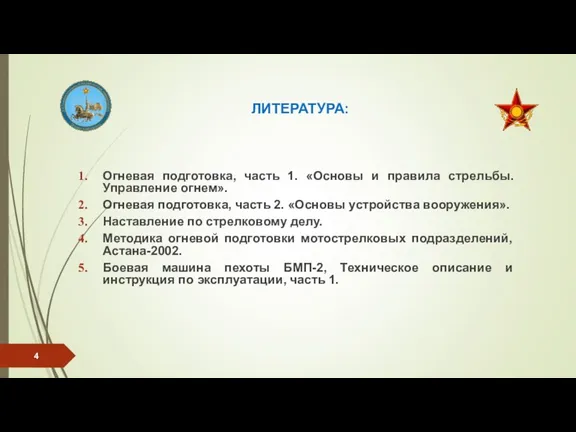 ЛИТЕРАТУРА:

1. Огневая подготовка, часть 1. «Основы и правила стрельбы. Управление огнем».
2. Огневая подготовка, часть 2. «Основы устройства вооружения».
3. Наставление по стрелковому делу.
4. Методика огневой подготовки мотострелковых подразделений, Астана-2002.
5. Боевая машина пехоты БМП-2, Техническое описание и инструкция по эксплуатации, часть 1.

4